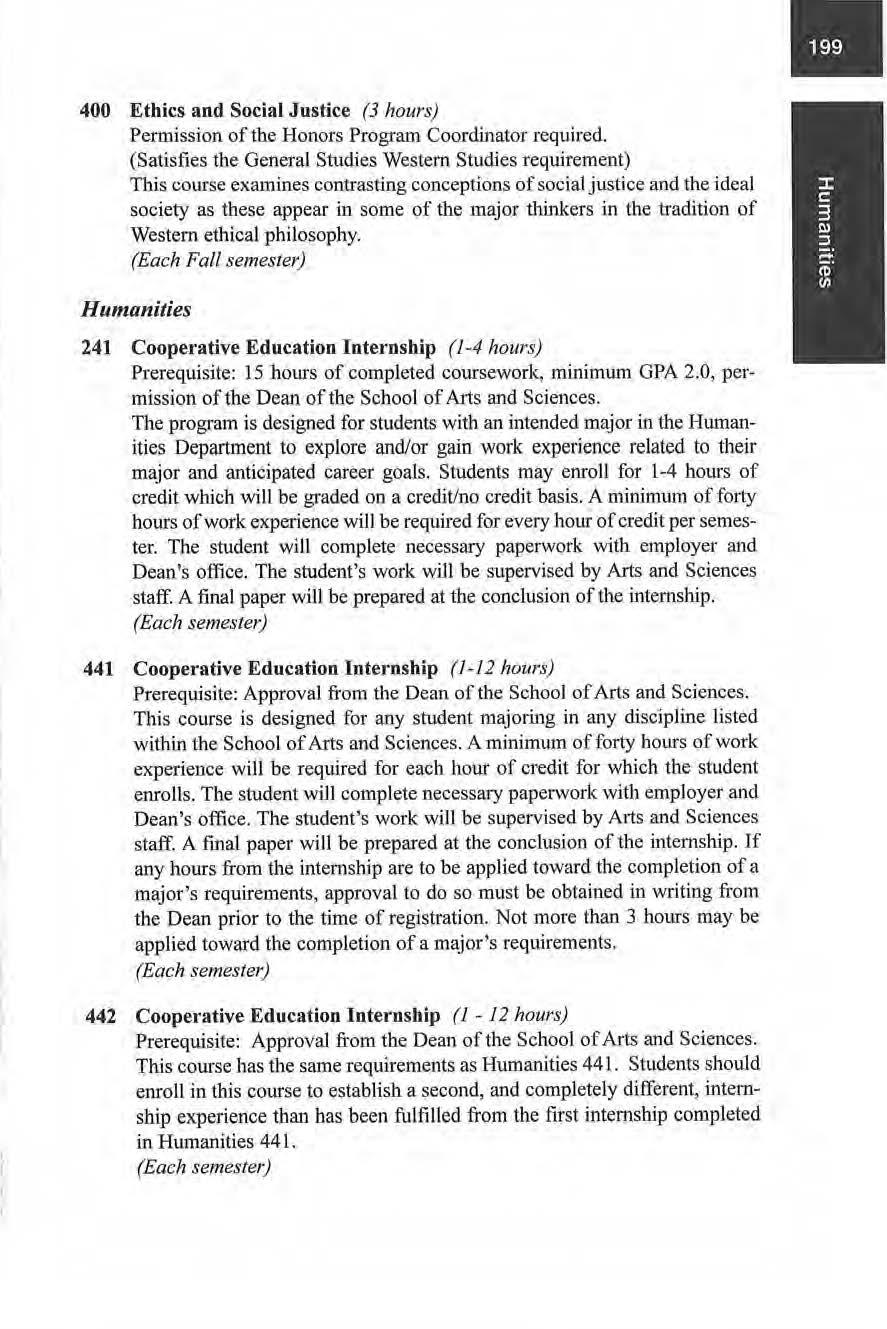 199

Humanities

400 Ethics and Social Justice (3 hours)
Permission of the Honors Program Coordinator required.
(Satisfies the General Studies Western Studies requirement)
This course examines contrasting conceptions of social justice and the ideal society as these appear in some of the major thinkers in the tradition of Western ethical philosophy.
(Each Fall semester)

Humanities

241 Cooperative Education Internship (1-4 hours)
Prerequisite: 15 hours of completed coursework, minimum GPA 2.0, permission of the Dean of the School of Arts and Sciences.
The program is designed for students with an intended major in the Humanities Department to explore and/or gain work experience related to their major and anticipated career goals. Students may enroll for 1-4 hours of credit which will be graded on a credit/no credit basis. A minimum of forty hours of work experience will be required for every hour of credit per semester. The student will complete necessary paperwork with employer and Dean's office. The student's work will be supervised by Arts and Sciences staff. A final paper will be prepared at the conclusion of the internship.
(Each semester)

441 Cooperative Education Internship (1-12 hours)
Prerequisite: Approval from the Dean of the School of Arts and Sciences.
This course is designed for any student majoring in any discipline listed within the School of Arts and Sciences. A minimum of forty hours of work experience will be required for each hour of credit for which the student enrolls. The student will complete necessary paperwork with employer and Dean's office. The student's work will be supervised by Arts and Sciences staff. A final paper will be prepared at the conclusion of the internship. If any hours from the internship are to be applied toward the completion of a major's requirements, approval to do so must be obtained in writing from the Dean prior to the time of registration. Not more than 3 hours may be applied toward the completion of a major's requirements.
(Each semester)

442 Cooperative Education Internship (1 - 12 hours)
Prerequisite: Approval from the Dean of the School of Arts and Sciences.
This course has the same requirements as Humanities 441. Students should enroll in this course to establish a second, and completely different, internship experience than has been fulfilled from the first internship completed in Humanities 441.
(Each semester)